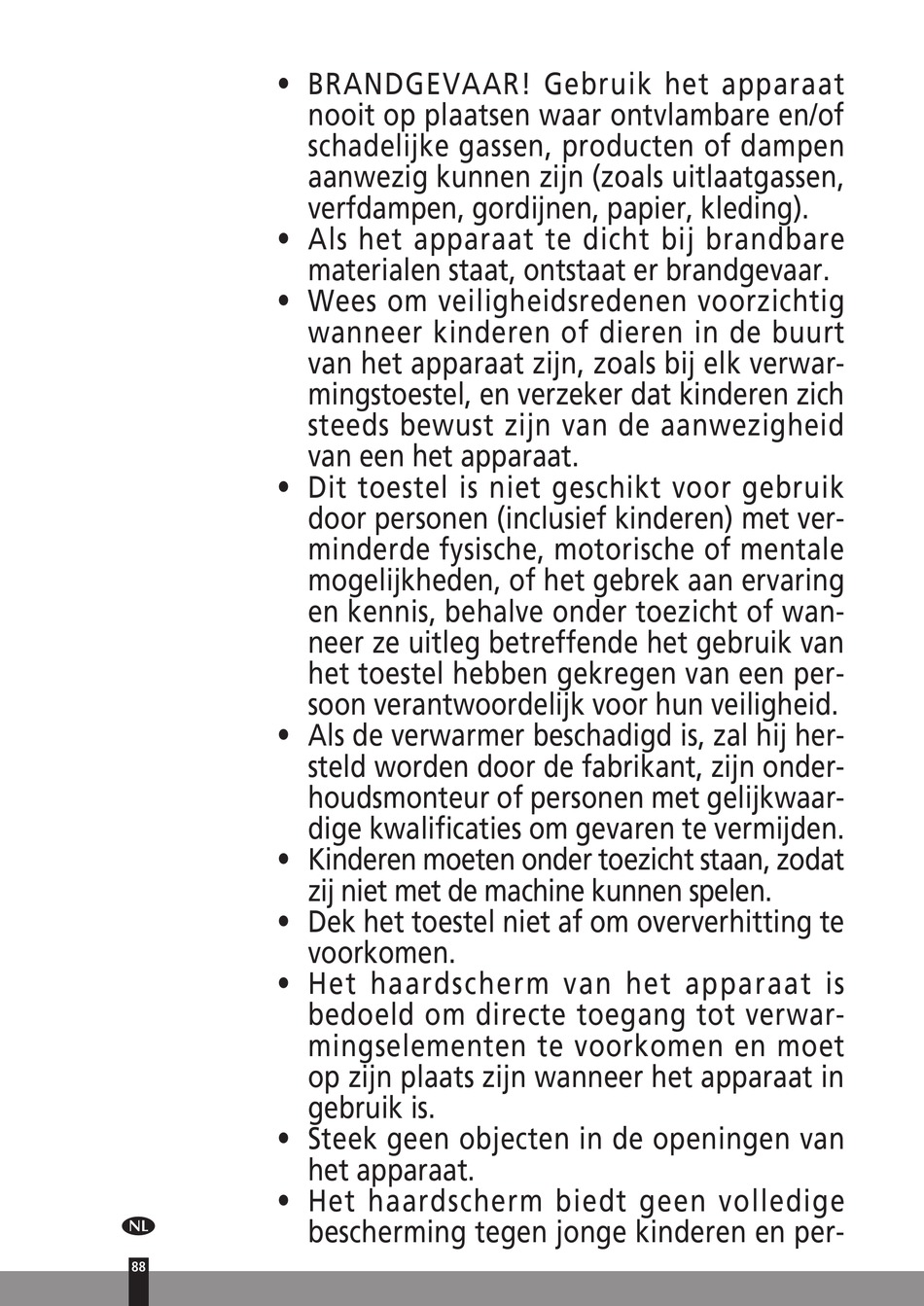 • BRANDGEVAAR! Gebruik het apparaat nooit op plaatsen waar ontvlambare en/of schadelijke gassen, producten of dampen aanwezig kunnen zijn (zoals uitlaatgassen, verfdampen, gordijnen, papier, kleding).
• Als het apparaat te dicht bij brandbare materialen staat, ontstaat er brandgevaar.
• Wees om veiligheidsredenen voorzichtig wanneer kinderen of dieren in de buurt van het apparaat zijn, zoals bij elk verwarmingstoestel, en verzeker dat kinderen zich steeds bewust zijn van de aanwezigheid van een het apparaat.
• Dit toestel is niet geschikt voor gebruik door personen (inclusief kinderen) met verminderde fysische, motorische of mentale mogelijkheden, of het gebrek aan ervaring en kennis, behalve onder toezicht of wanneer ze uitleg betreffende het gebruik van het toestel hebben gekregen van een persoon verantwoordelijk voor hun veiligheid.
• Als de verwarmer beschadigd is, zal hij hersteld worden door de fabrikant, zijn onderhoudsmonteur of personen met gelijkwaardige kwalificaties om gevaren te vermijden.
• Kinderen moeten onder toezicht staan, zodat zij niet met de machine kunnen spelen.
• Dek het toestel niet af om oververhitting te voorkomen.
• Het haardscherm van het apparaat is bedoeld om directe toegang tot verwarmingselementen te voorkomen en moet op zijn plaats zijn wanneer het apparaat in gebruik is.
• Steek geen objecten in de openingen van het apparaat.
• Het haardscherm biedt geen volledige bescherming tegen jonge kinderen en per-

NL

88